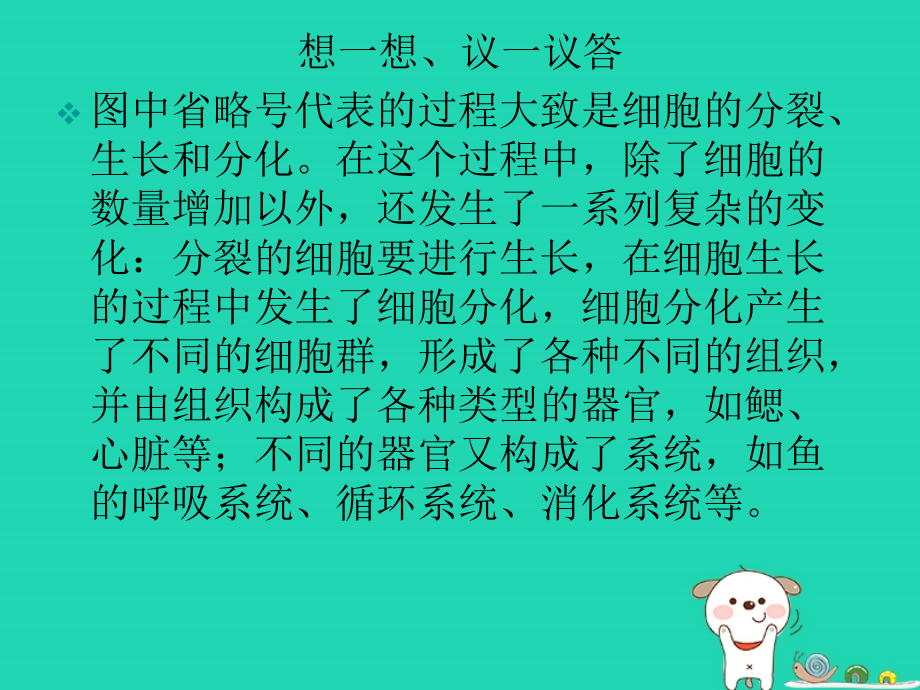 想一想、议一议答

❖ 图中省略号代表的过程大致是细胞的分裂、生长和分化。在这个过程中，除了细胞的数量增加以外，还发生了一系列复杂的变化：分裂的细胞要进行生长，在细胞生长的过程中发生了细胞分化，细胞分化产生了不同的细胞群，形成了各种不同的组织，并由组织构成了各种类型的器官，如鳃、心脏等；不同的器官又构成了系统，如鱼的呼吸系统、循环系统、消化系统等。